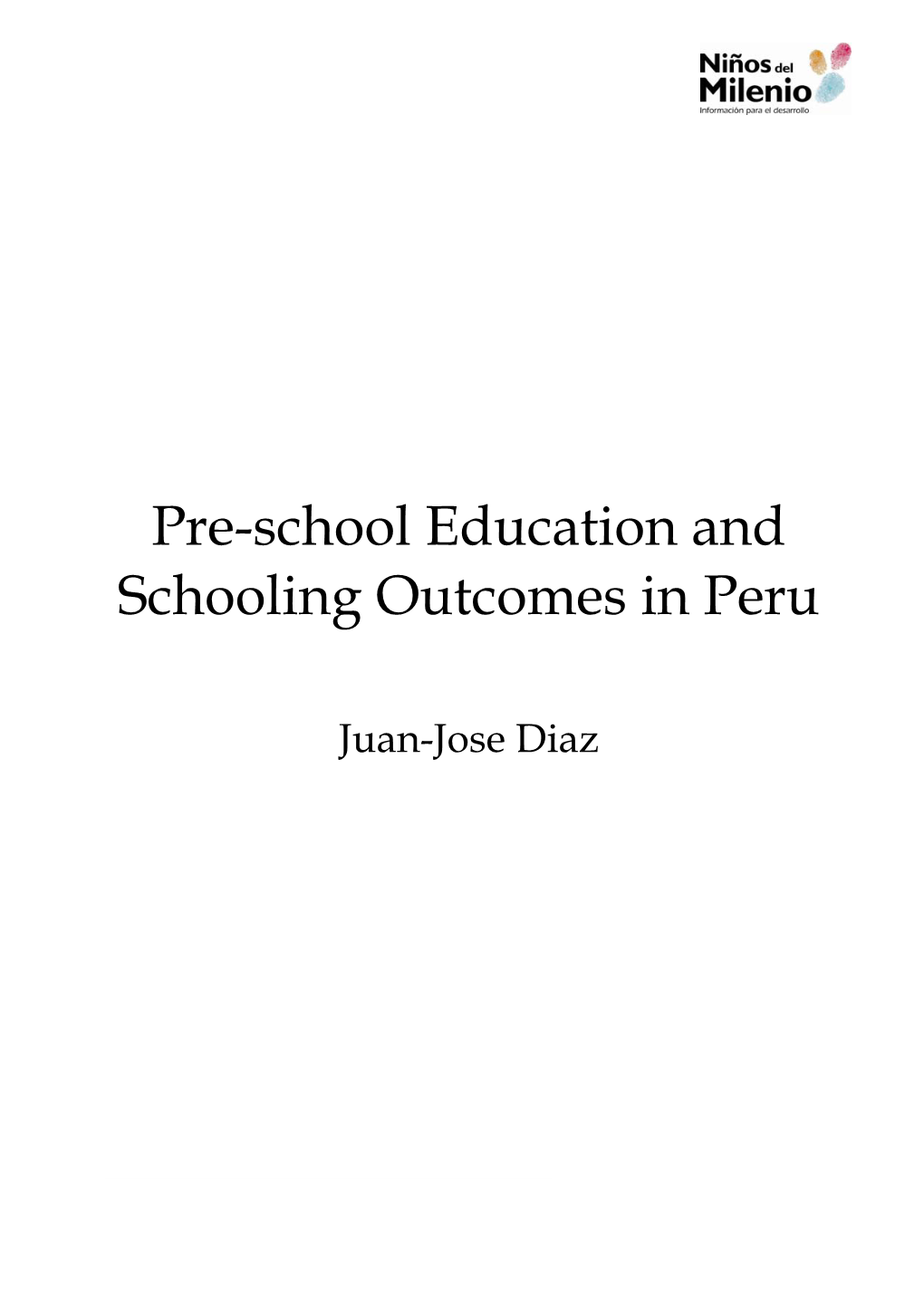 Niños del Milenio
Información para el desarrollo

Pre-school Education and Schooling Outcomes in Peru

Juan-Jose Diaz